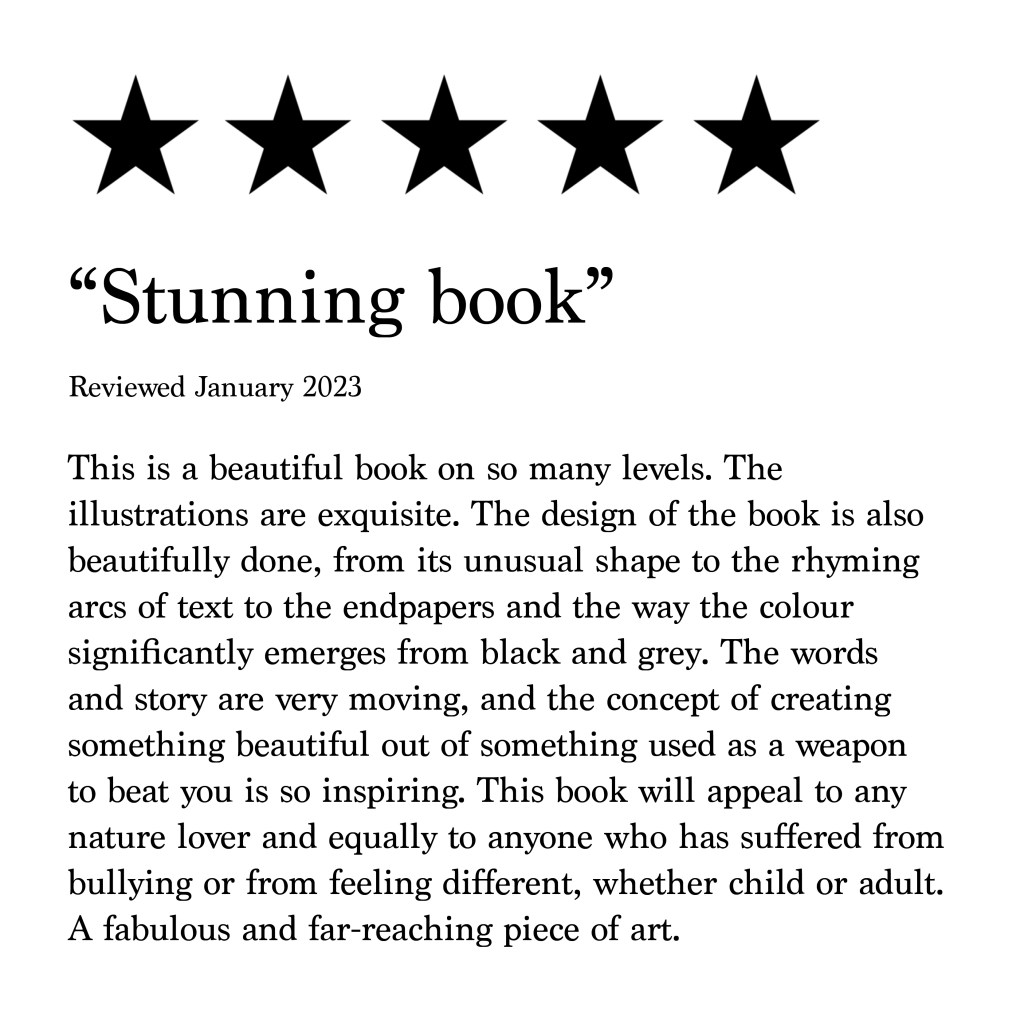 ★★★★★

"Stunning book"

Reviewed January 2023

This is a beautiful book on so many levels. The illustrations are exquisite. The design of the book is also beautifully done, from its unusual shape to the rhyming arcs of text to the endpapers and the way the colour significantly emerges from black and grey. The words and story are very moving, and the concept of creating something beautiful out of something used as a weapon to beat you is so inspiring. This book will appeal to any nature lover and equally to anyone who has suffered from bullying or from feeling different, whether child or adult. A fabulous and far-reaching piece of art.